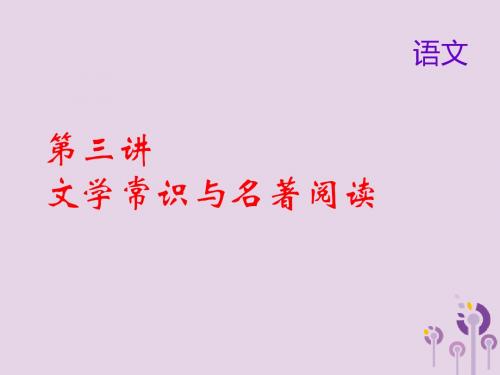 语文

第三讲
文学常识与名著阅读